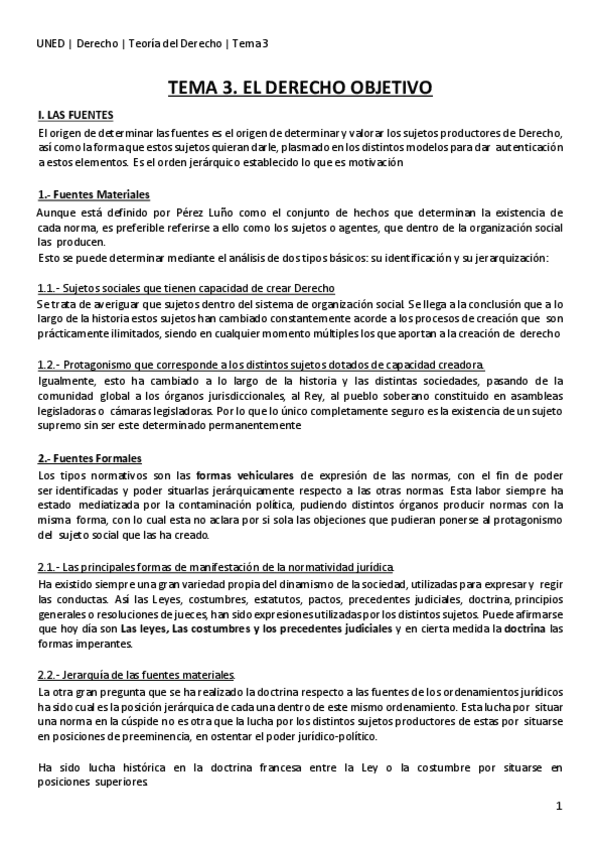 UNED | Derecho | Teoría del Derecho | Tema 3

TEMA 3. EL DERECHO OBJETIVO

I. LAS FUENTES

El origen de determinar las fuentes es el origen de determinar y valorar los sujetos productores de Derecho, así como la forma que estos sujetos quieran darle, plasmado en los distintos modelos para dar autenticación a estos elementos. Es el orden jerárquico establecido lo que es motivación

1.- Fuentes Materiales

Aunque está definido por Pérez Luño como el conjunto de hechos que determinan la existencia de cada norma, es preferible referirse a ello como los sujetos o agentes, que dentro de la organización social las producen.
Esto se puede determinar mediante el análisis de dos tipos básicos: su identificación y su jerarquización:

1.1.- Sujetos sociales que tienen capacidad de crear Derecho

Se trata de averiguar que sujetos dentro del sistema de organización social. Se llega a la conclusión que a lo largo de la historia estos sujetos han cambiado constantemente acorde a los procesos de creación que son prácticamente ilimitados, siendo en cualquier momento múltiples los que aportan a la creación de derecho

1.2.- Protagonismo que corresponde a los distintos sujetos dotados de capacidad creadora.

Igualmente, esto ha cambiado a lo largo de la historia y las distintas sociedades, pasando de la comunidad global a los órganos jurisdiccionales, al Rey, al pueblo soberano constituido en asambleas legisladoras o cámaras legisladoras. Por lo que lo único completamente seguro es la existencia de un sujeto supremo sin ser este determinado permanentemente

2.- Fuentes Formales

Los tipos normativos son las formas vehiculares de expresión de las normas, con el fin de poder ser identificadas y poder situarlas jerárquicamente respecto a las otras normas. Esta labor siempre ha estado mediatizada por la contaminación política, pudiendo distintos órganos producir normas con la misma forma, con lo cual esta no aclara por si sola las objeciones que pudieran ponerse al protagonismo del sujeto social que las ha creado.

2.1.- Las principales formas de manifestación de la normatividad jurídica.

Ha existido siempre una gran variedad propia del dinamismo de la sociedad, utilizadas para expresar y regir las conductas. Así las Leyes, costumbres, estatutos, pactos, precedentes judiciales, doctrina, principios generales o resoluciones de jueces, han sido expresiones utilizadas por los distintos sujetos. Puede afirmarse que hoy día son Las leyes, Las costumbres y los precedentes judiciales y en cierta medida la doctrina las formas imperantes.

2.2.- Jerarquía de las fuentes materiales.

La otra gran pregunta que se ha realizado la doctrina respecto a las fuentes de los ordenamientos jurídicos ha sido cual es la posición jerárquica de cada una dentro de este mismo ordenamiento. Esta lucha por situar una norma en la cúspide no es otra que la lucha por los distintos sujetos productores de estas por situarse en posiciones de preeminencia, en ostentar el poder jurídico-político.

Ha sido lucha histórica en la doctrina francesa entre la Ley o la costumbre por situarse en posiciones superiores.

1